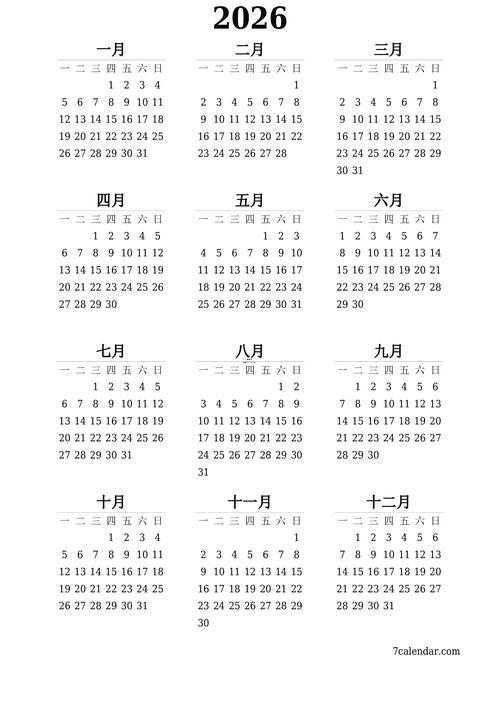 2026

一月

| 一 | 二 | 三 | 四 | 五 | 六 | 日 |
|---|---|---|---|---|---|---|
| | | | 1 | 2 | 3 | 4 |
| 5 | 6 | 7 | 8 | 9 | 10 | 11 |
| 12 | 13 | 14 | 15 | 16 | 17 | 18 |
| 19 | 20 | 21 | 22 | 23 | 24 | 25 |
| 26 | 27 | 28 | 29 | 30 | 31 | |

二月

| 一 | 二 | 三 | 四 | 五 | 六 | 日 |
|---|---|---|---|---|---|---|
| | | | | | | 1 |
| 2 | 3 | 4 | 5 | 6 | 7 | 8 |
| 9 | 10 | 11 | 12 | 13 | 14 | 15 |
| 16 | 17 | 18 | 19 | 20 | 21 | 22 |
| 23 | 24 | 25 | 26 | 27 | 28 | |

三月

| 一 | 二 | 三 | 四 | 五 | 六 | 日 |
|---|---|---|---|---|---|---|
| | | | | | | 1 |
| 2 | 3 | 4 | 5 | 6 | 7 | 8 |
| 9 | 10 | 11 | 12 | 13 | 14 | 15 |
| 16 | 17 | 18 | 19 | 20 | 21 | 22 |
| 23 | 24 | 25 | 26 | 27 | 28 | 29 |
| 30 | 31 | | | | | |

四月

| 一 | 二 | 三 | 四 | 五 | 六 | 日 |
|---|---|---|---|---|---|---|
| | | 1 | 2 | 3 | 4 | 5 |
| 6 | 7 | 8 | 9 | 10 | 11 | 12 |
| 13 | 14 | 15 | 16 | 17 | 18 | 19 |
| 20 | 21 | 22 | 23 | 24 | 25 | 26 |
| 27 | 28 | 29 | 30 | | | |

五月

| 一 | 二 | 三 | 四 | 五 | 六 | 日 |
|---|---|---|---|---|---|---|
| | | | | 1 | 2 | 3 |
| 4 | 5 | 6 | 7 | 8 | 9 | 10 |
| 11 | 12 | 13 | 14 | 15 | 16 | 17 |
| 18 | 19 | 20 | 21 | 22 | 23 | 24 |
| 25 | 26 | 27 | 28 | 29 | 30 | 31 |

六月

| 一 | 二 | 三 | 四 | 五 | 六 | 日 |
|---|---|---|---|---|---|---|
| 1 | 2 | 3 | 4 | 5 | 6 | 7 |
| 8 | 9 | 10 | 11 | 12 | 13 | 14 |
| 15 | 16 | 17 | 18 | 19 | 20 | 21 |
| 22 | 23 | 24 | 25 | 26 | 27 | 28 |
| 29 | 30 | | | | | |

七月

| 一 | 二 | 三 | 四 | 五 | 六 | 日 |
|---|---|---|---|---|---|---|
| | | 1 | 2 | 3 | 4 | 5 |
| 6 | 7 | 8 | 9 | 10 | 11 | 12 |
| 13 | 14 | 15 | 16 | 17 | 18 | 19 |
| 20 | 21 | 22 | 23 | 24 | 25 | 26 |
| 27 | 28 | 29 | 30 | 31 | | |

八月

| 一 | 二 | 三 | 四 | 五 | 六 | 日 |
|---|---|---|---|---|---|---|
| | | | | | 1 | 2 |
| 3 | 4 | 5 | 6 | 7 | 8 | 9 |
| 10 | 11 | 12 | 13 | 14 | 15 | 16 |
| 17 | 18 | 19 | 20 | 21 | 22 | 23 |
| 24 | 25 | 26 | 27 | 28 | 29 | 30 |
| 31 | | | | | | |

九月

| 一 | 二 | 三 | 四 | 五 | 六 | 日 |
|---|---|---|---|---|---|---|
| | 1 | 2 | 3 | 4 | 5 | 6 |
| 7 | 8 | 9 | 10 | 11 | 12 | 13 |
| 14 | 15 | 16 | 17 | 18 | 19 | 20 |
| 21 | 22 | 23 | 24 | 25 | 26 | 27 |
| 28 | 29 | 30 | | | | |

十月

| 一 | 二 | 三 | 四 | 五 | 六 | 日 |
|---|---|---|---|---|---|---|
| | | | 1 | 2 | 3 | 4 |
| 5 | 6 | 7 | 8 | 9 | 10 | 11 |
| 12 | 13 | 14 | 15 | 16 | 17 | 18 |
| 19 | 20 | 21 | 22 | 23 | 24 | 25 |
| 26 | 27 | 28 | 29 | 30 | 31 | |

十一月

| 一 | 二 | 三 | 四 | 五 | 六 | 日 |
|---|---|---|---|---|---|---|
| | | | | | | 1 |
| 2 | 3 | 4 | 5 | 6 | 7 | 8 |
| 9 | 10 | 11 | 12 | 13 | 14 | 15 |
| 16 | 17 | 18 | 19 | 20 | 21 | 22 |
| 23 | 24 | 25 | 26 | 27 | 28 | 29 |
| 30 | | | | | | |

十二月

| 一 | 二 | 三 | 四 | 五 | 六 | 日 |
|---|---|---|---|---|---|---|
| | 1 | 2 | 3 | 4 | 5 | 6 |
| 7 | 8 | 9 | 10 | 11 | 12 | 13 |
| 14 | 15 | 16 | 17 | 18 | 19 | 20 |
| 21 | 22 | 23 | 24 | 25 | 26 | 27 |
| 28 | 29 | 30 | 31 | | | |

7calendar.com